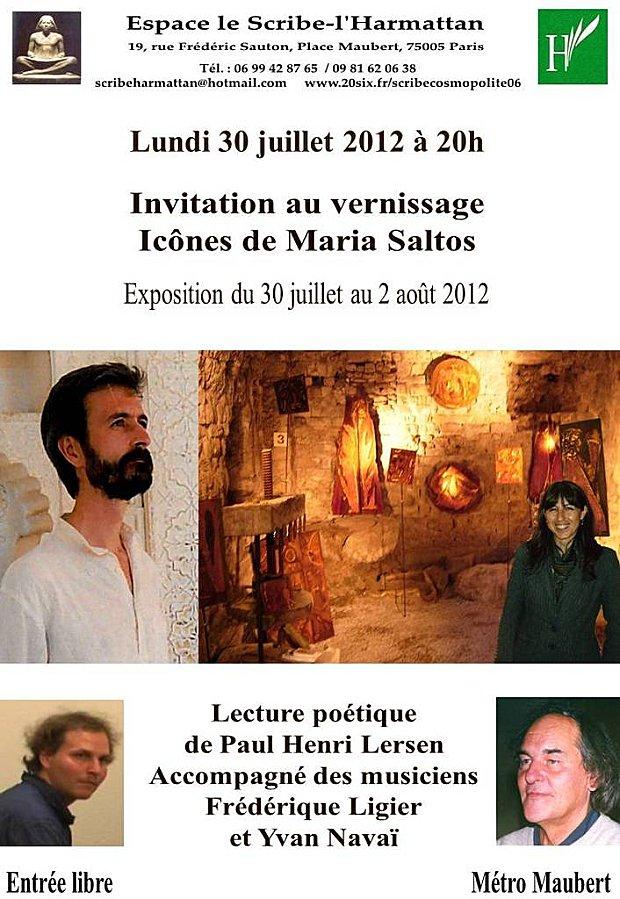 Espace le Scribe-l'Harmattan
19, rue Frédéric Sauton, Place Maubert, 75005 Paris
Tél. : 06 99 42 87 65 / 09 81 62 06 38
scribeharmattan@hotmail.com www.20six.fr/scribecosmopolite06

H

Lundi 30 juillet 2012 à 20h

Invitation au vernissage
Icônes de Maria Saltos

Exposition du 30 juillet au 2 août 2012

3

Lecture poétique
de Paul Henri Lersen
Accompagné des musiciens
Frédérique Ligier
et Yvan Navaï

Entrée libre

Métro Maubert